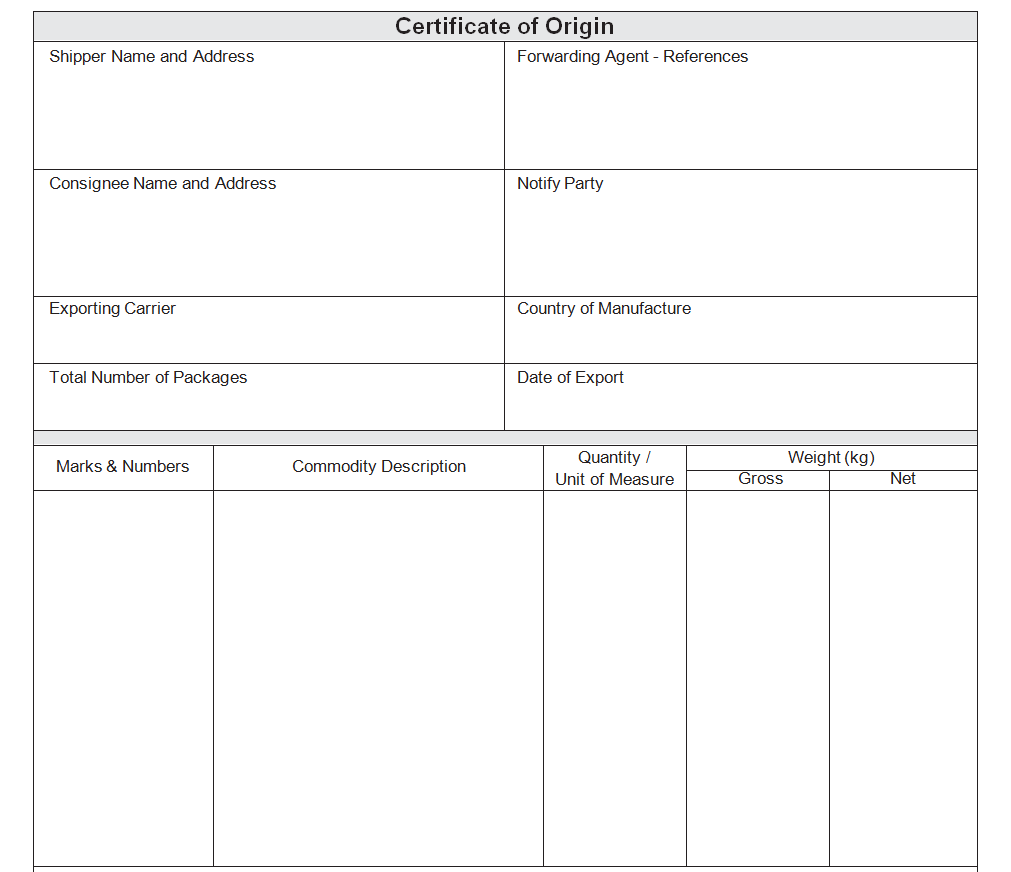 Certificate of Origin

| Shipper Name and Address | Forwarding Agent - References |
|---|---|
| Consignee Name and Address | Notify Party |
| Exporting Carrier | Country of Manufacture |
| Total Number of Packages | Date of Export |

| Marks & Numbers | Commodity Description | Quantity / Unit of Measure | Weight (kg) Gross | Weight (kg) Net |
|---|---|---|---|---|
| | | | | |